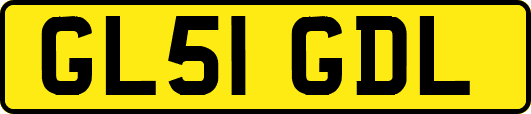 GL51 GDL